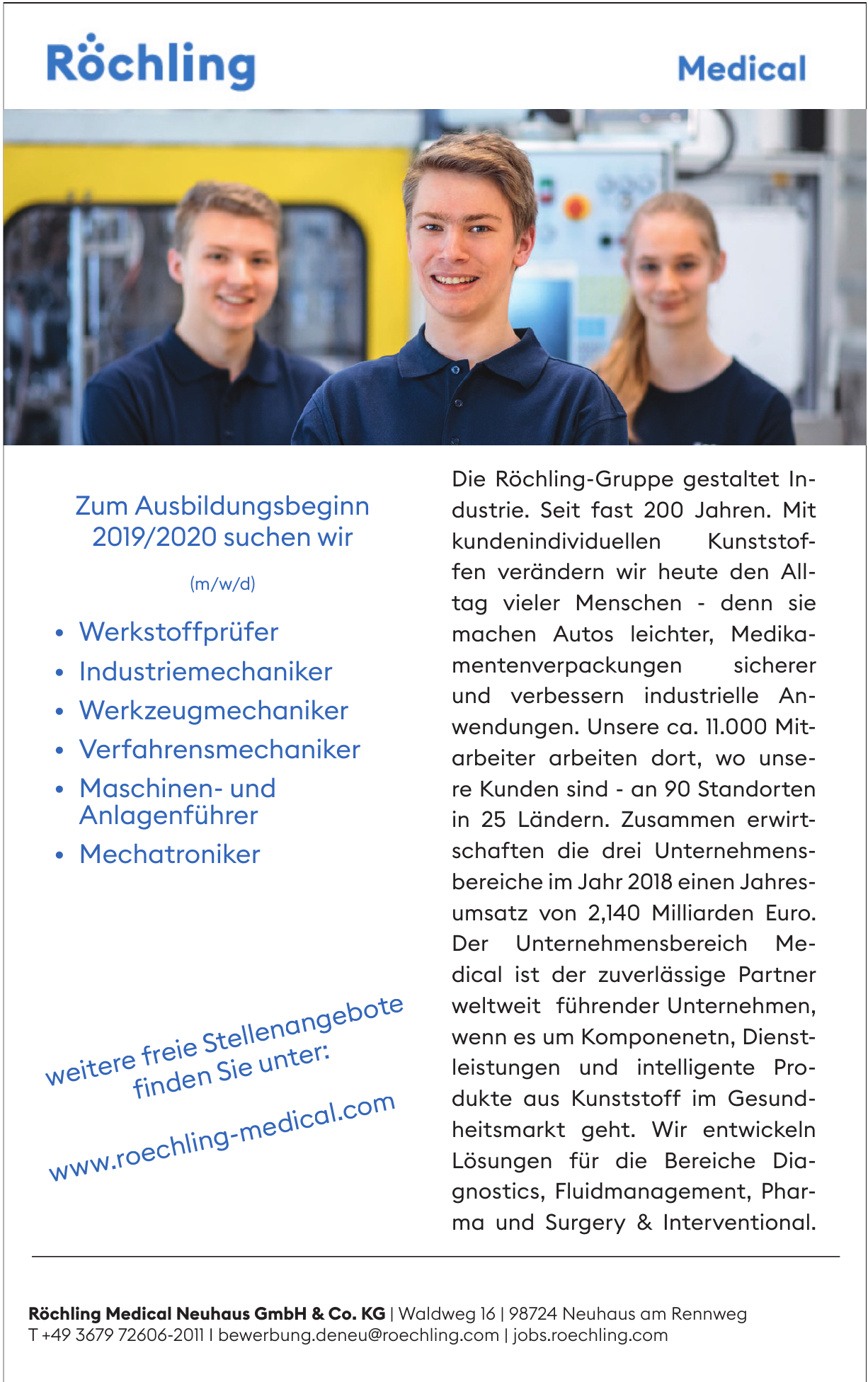 Röchling

Medical

Zum Ausbildungsbeginn 2019/2020 suchen wir

(m/w/d)

• Werkstoffprüfer
• Industriemechaniker
• Werkzeugmechaniker
• Verfahrensmechaniker
• Maschinen- und Anlagenführer
• Mechatroniker

weitere freie Stellenangebote finden Sie unter:

www.roechling-medical.com

Die Röchling-Gruppe gestaltet Industrie. Seit fast 200 Jahren. Mit kundenindividuellen Kunststoffen verändern wir heute den Alltag vieler Menschen - denn sie machen Autos leichter, Medikamentenverpackungen sicherer und verbessern industrielle Anwendungen. Unsere ca. 11.000 Mitarbeiter arbeiten dort, wo unsere Kunden sind - an 90 Standorten in 25 Ländern. Zusammen erwirtschaften die drei Unternehmensbereiche im Jahr 2018 einen Jahresumsatz von 2,140 Milliarden Euro. Der Unternehmensbereich Medical ist der zuverlässige Partner weltweit führender Unternehmen, wenn es um Komponenetn, Dienstleistungen und intelligente Produkte aus Kunststoff im Gesundheitsmarkt geht. Wir entwickeln Lösungen für die Bereiche Diagnostics, Fluidmanagement, Pharma und Surgery & Interventional.

Röchling Medical Neuhaus GmbH & Co. KG | Waldweg 16 | 98724 Neuhaus am Rennweg
T +49 3679 72606-2011 I bewerbung.deneu@roechling.com | jobs.roechling.com